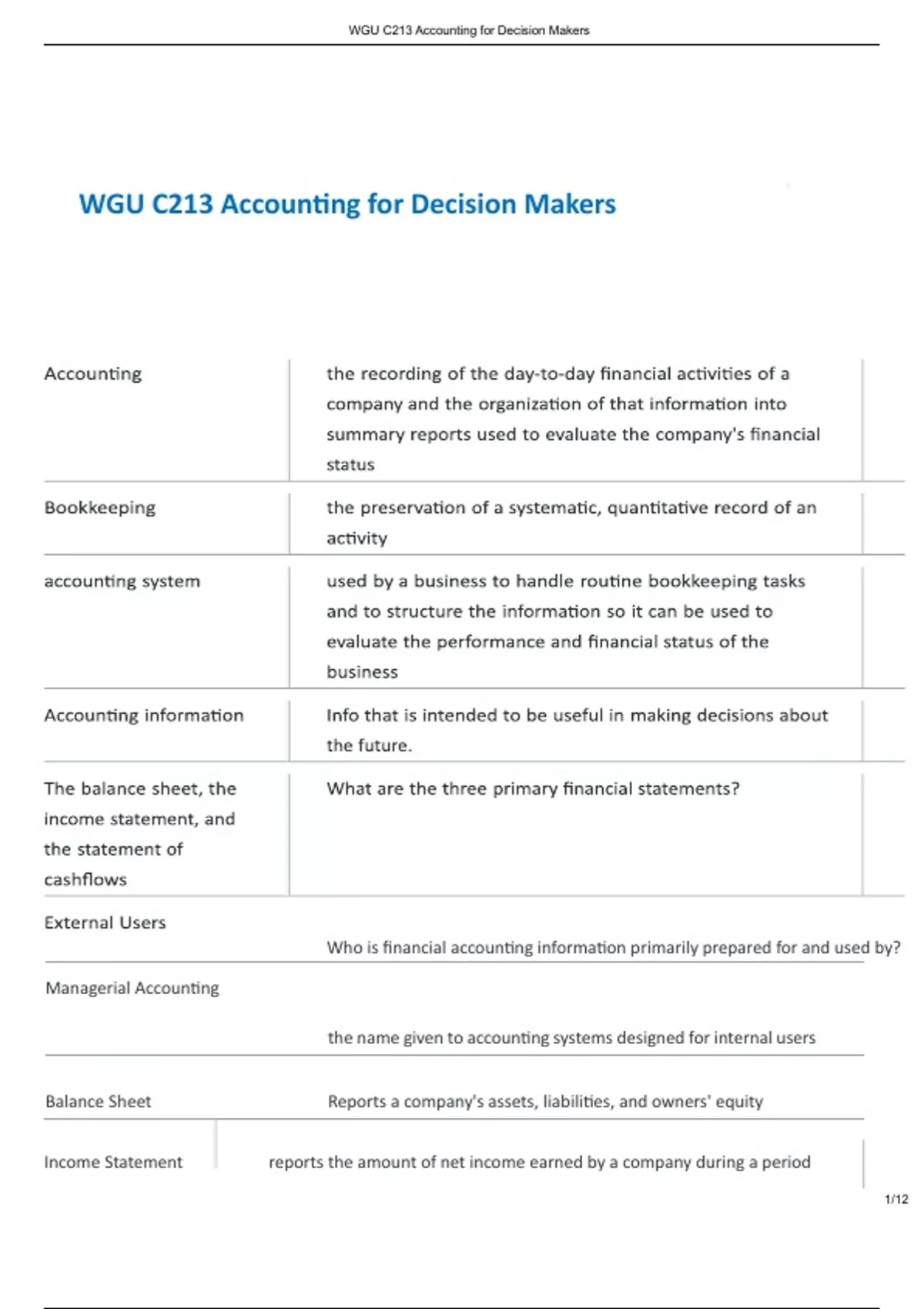 WGU C213 Accounting for Decision Makers

WGU C213 Accounting for Decision Makers

| | |
|---|---|
| Accounting | the recording of the day-to-day financial activities of a company and the organization of that information into summary reports used to evaluate the company's financial status |
| Bookkeeping | the preservation of a systematic, quantitative record of an activity |
| accounting system | used by a business to handle routine bookkeeping tasks and to structure the information so it can be used to evaluate the performance and financial status of the business |
| Accounting information | Info that is intended to be useful in making decisions about the future. |
| The balance sheet, the income statement, and the statement of cashflows | What are the three primary financial statements? |
| External Users | Who is financial accounting information primarily prepared for and used by? |
| Managerial Accounting | the name given to accounting systems designed for internal users |
| Balance Sheet | Reports a company's assets, liabilities, and owners' equity |
| Income Statement | reports the amount of net income earned by a company during a period |

1/12